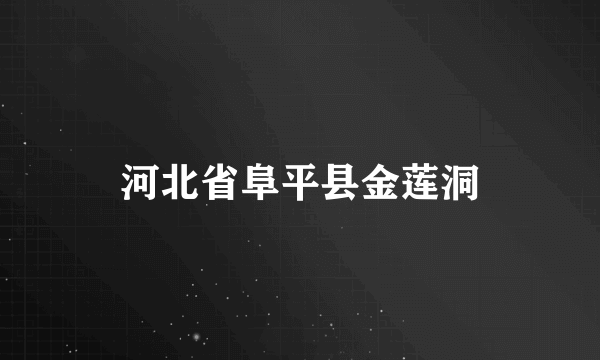 河北省阜平县金莲洞